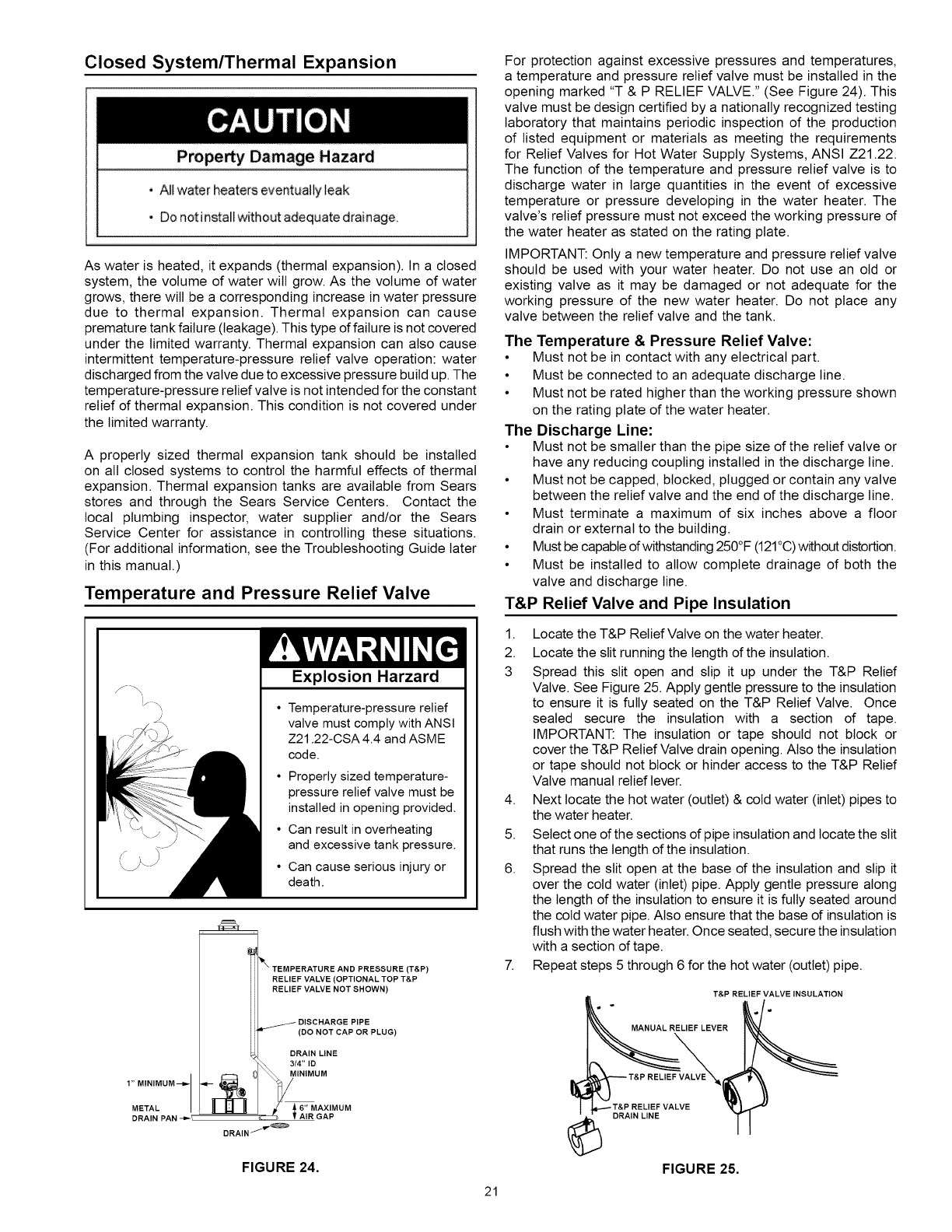 Closed System/Thermal Expansion

CAUTION

Property Damage Hazard

• All water heaters eventually leak

• Do not install without adequate drainage.

As water is heated, it expands (thermal expansion). In a closed system, the volume of water will grow. As the volume of water grows, there will be a corresponding increase in water pressure due to thermal expansion. Thermal expansion can cause premature tank failure (leakage). This type of failure is not covered under the limited warranty. Thermal expansion can also cause intermittent temperature-pressure relief valve operation: water discharged from the valve due to excessive pressure build up. The temperature-pressure relief valve is not intended for the constant relief of thermal expansion. This condition is not covered under the limited warranty.

A properly sized thermal expansion tank should be installed on all closed systems to control the harmful effects of thermal expansion. Thermal expansion tanks are available from Sears stores and through the Sears Service Centers. Contact the local plumbing inspector, water supplier and/or the Sears Service Center for assistance in controlling these situations. (For additional information, see the Troubleshooting Guide later in this manual.)

Temperature and Pressure Relief Valve

WARNING

Explosion Harzard

• Temperature-pressure relief valve must comply with ANSI Z21.22-CSA 4.4 and ASME code.

• Properly sized temperature-pressure relief valve must be installed in opening provided.

• Can result in overheating and excessive tank pressure.

• Can cause serious injury or death.

TEMPERATURE AND PRESSURE (T&P) RELIEF VALVE (OPTIONAL TOP T&P RELIEF VALVE NOT SHOWN)

DISCHARGE PIPE (DO NOT CAP OR PLUG)

DRAIN LINE 3/4" ID MINIMUM

1" MINIMUM

METAL DRAIN PAN

6" MAXIMUM AIR GAP

DRAIN

FIGURE 24.

For protection against excessive pressures and temperatures, a temperature and pressure relief valve must be installed in the opening marked "T & P RELIEF VALVE." (See Figure 24). This valve must be design certified by a nationally recognized testing laboratory that maintains periodic inspection of the production of listed equipment or materials as meeting the requirements for Relief Valves for Hot Water Supply Systems, ANSI Z21.22. The function of the temperature and pressure relief valve is to discharge water in large quantities in the event of excessive temperature or pressure developing in the water heater. The valve's relief pressure must not exceed the working pressure of the water heater as stated on the rating plate.

IMPORTANT: Only a new temperature and pressure relief valve should be used with your water heater. Do not use an old or existing valve as it may be damaged or not adequate for the working pressure of the new water heater. Do not place any valve between the relief valve and the tank.

The Temperature & Pressure Relief Valve:
• Must not be in contact with any electrical part.
• Must be connected to an adequate discharge line.
• Must not be rated higher than the working pressure shown on the rating plate of the water heater.

The Discharge Line:
• Must not be smaller than the pipe size of the relief valve or have any reducing coupling installed in the discharge line.
• Must not be capped, blocked, plugged or contain any valve between the relief valve and the end of the discharge line.
• Must terminate a maximum of six inches above a floor drain or external to the building.
• Must be capable of withstanding 250°F (121°C) without distortion.
• Must be installed to allow complete drainage of both the valve and discharge line.

T&P Relief Valve and Pipe Insulation

1. Locate the T&P Relief Valve on the water heater.
2. Locate the slit running the length of the insulation.
3 Spread this slit open and slip it up under the T&P Relief Valve. See Figure 25. Apply gentle pressure to the insulation to ensure it is fully seated on the T&P Relief Valve. Once sealed secure the insulation with a section of tape. IMPORTANT: The insulation or tape should not block or cover the T&P Relief Valve drain opening. Also the insulation or tape should not block or hinder access to the T&P Relief Valve manual relief lever.
4. Next locate the hot water (outlet) & cold water (inlet) pipes to the water heater.
5. Select one of the sections of pipe insulation and locate the slit that runs the length of the insulation.
6. Spread the slit open at the base of the insulation and slip it over the cold water (inlet) pipe. Apply gentle pressure along the length of the insulation to ensure it is fully seated around the cold water pipe. Also ensure that the base of insulation is flush with the water heater. Once seated, secure the insulation with a section of tape.
7. Repeat steps 5 through 6 for the hot water (outlet) pipe.

T&P RELIEF VALVE INSULATION

MANUAL RELIEF LEVER

T&P RELIEF VALVE

T&P RELIEF VALVE DRAIN LINE

FIGURE 25.

21